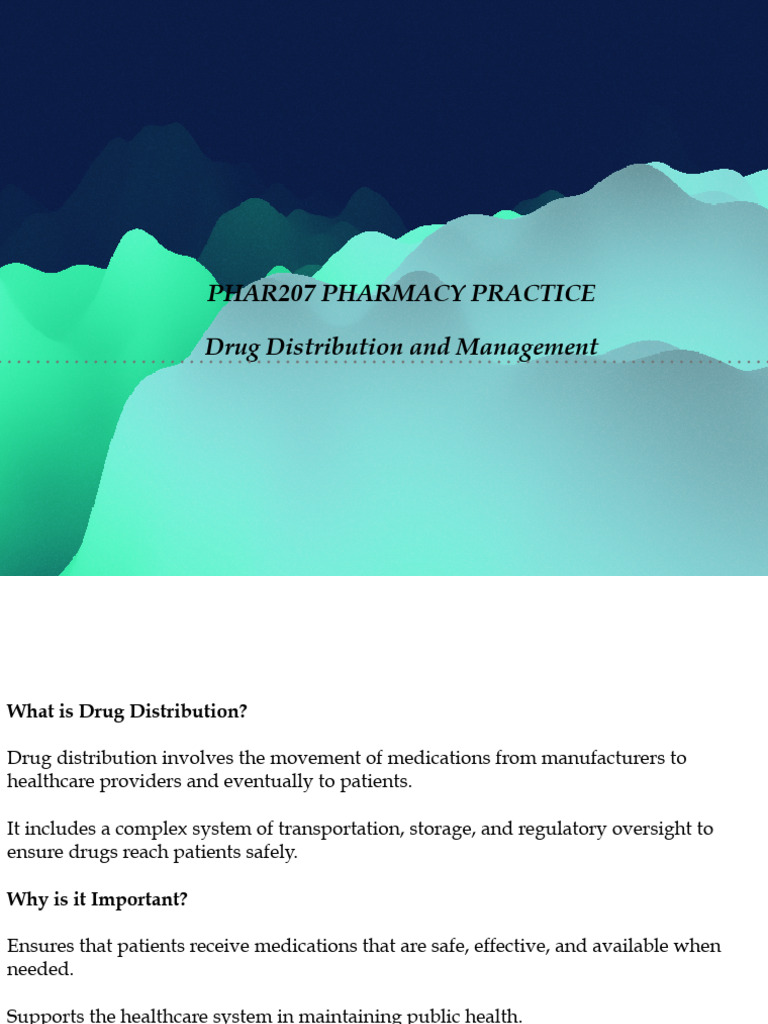 PHAR207 PHARMACY PRACTICE

Drug Distribution and Management

What is Drug Distribution?

Drug distribution involves the movement of medications from manufacturers to healthcare providers and eventually to patients.

It includes a complex system of transportation, storage, and regulatory oversight to ensure drugs reach patients safely.

Why is it Important?

Ensures that patients receive medications that are safe, effective, and available when needed.

Supports the healthcare system in maintaining public health.